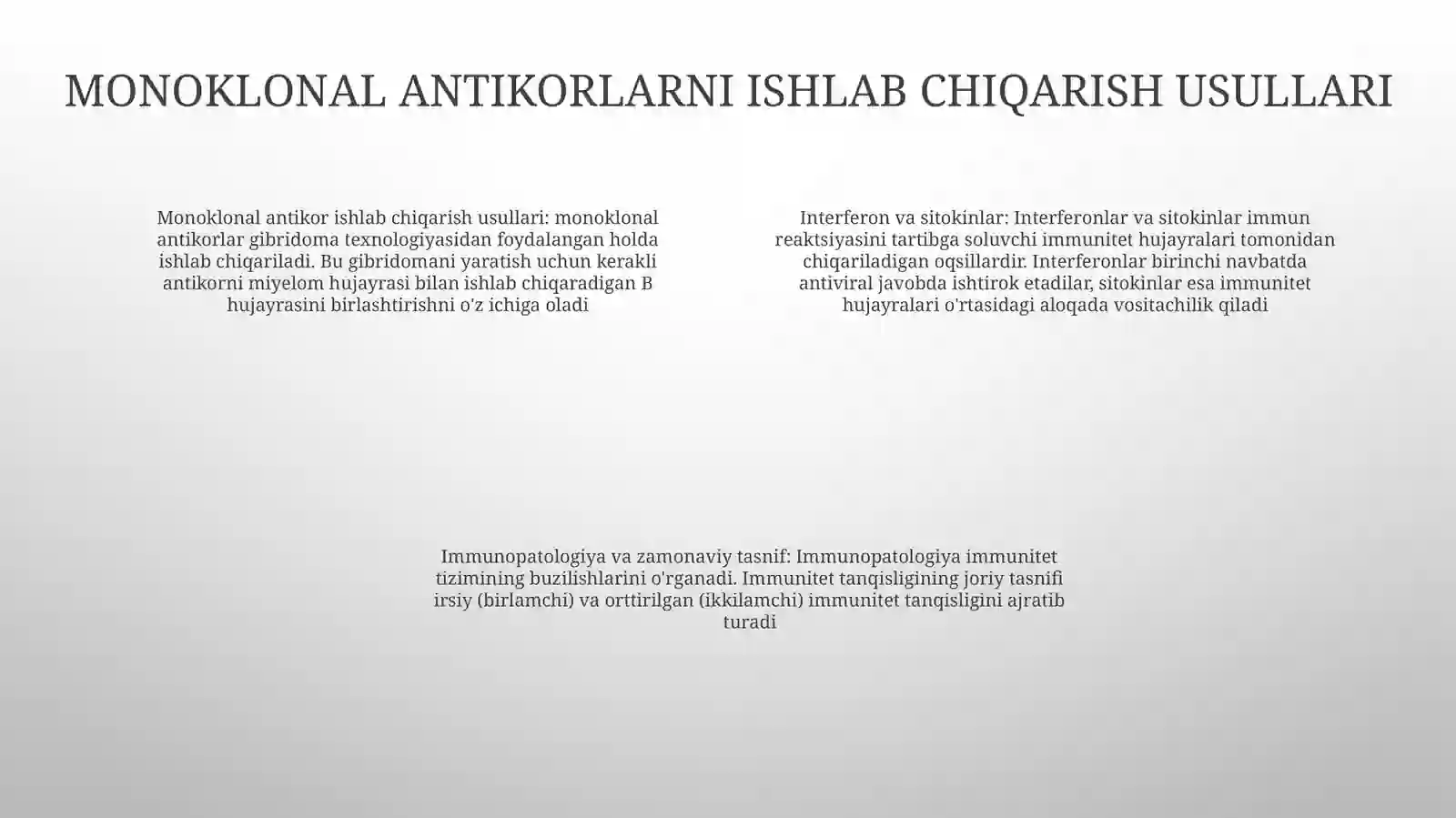 MONOKLONAL ANTIKORLARNI ISHLAB CHIQARISH USULLARI

Monoklonal antikor ishlab chiqarish usullari: monoklonal antikorlar gibridoma texnologiyasidan foydalangan holda ishlab chiqariladi. Bu gibridomani yaratish uchun kerakli antikorni miyelom hujayrasi bilan ishlab chiqaradigan B hujayrasini birlashtirishni o'z ichiga oladi

Interferon va sitokinlar: Interferonlar va sitokinlar immun reaktsiyasini tartibga soluvchi immunitet hujayralari tomonidan chiqariladigan oqsillardir. Interferonlar birinchi navbatda antiviral javobda ishtirok etadilar, sitokinlar esa immunitet hujayralari o'rtasidagi aloqada vositachilik qiladi

Immunopatologiya va zamonaviy tasnif: Immunopatologiya immunitet tizimining buzilishlarini o'rganadi. Immunitet tanqisligining joriy tasnifi irsiy (birlamchi) va orttirilgan (ikkilamchi) immunitet tanqisligini ajratib turadi